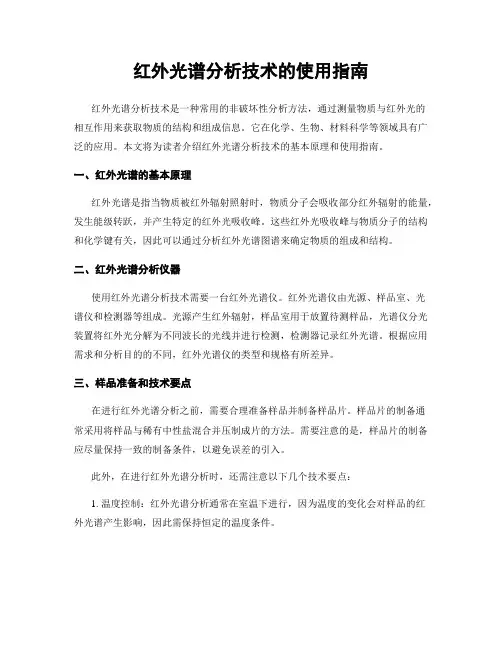 红外光谱分析技术的使用指南

红外光谱分析技术是一种常用的非破坏性分析方法，通过测量物质与红外光的相互作用来获取物质的结构和组成信息。它在化学、生物、材料科学等领域具有广泛的应用。本文将为读者介绍红外光谱分析技术的基本原理和使用指南。

一、红外光谱的基本原理

红外光谱是指当物质被红外辐射照射时，物质分子会吸收部分红外辐射的能量，发生能级转跃，并产生特定的红外光吸收峰。这些红外光吸收峰与物质分子的结构和化学键有关，因此可以通过分析红外光谱图谱来确定物质的组成和结构。

二、红外光谱分析仪器

使用红外光谱分析技术需要一台红外光谱仪。红外光谱仪由光源、样品室、光谱仪和检测器等组成。光源产生红外辐射，样品室用于放置待测样品，光谱仪分光装置将红外光分解为不同波长的光线并进行检测，检测器记录红外光谱。根据应用需求和分析目的的不同，红外光谱仪的类型和规格有所差异。

三、样品准备和技术要点

在进行红外光谱分析之前，需要合理准备样品并制备样品片。样品片的制备通常采用将样品与稀有中性盐混合并压制成片的方法。需要注意的是，样品片的制备应尽量保持一致的制备条件，以避免误差的引入。

此外，在进行红外光谱分析时，还需注意以下几个技术要点：

1. 温度控制：红外光谱分析通常在室温下进行，因为温度的变化会对样品的红外光谱产生影响，因此需保持恒定的温度条件。